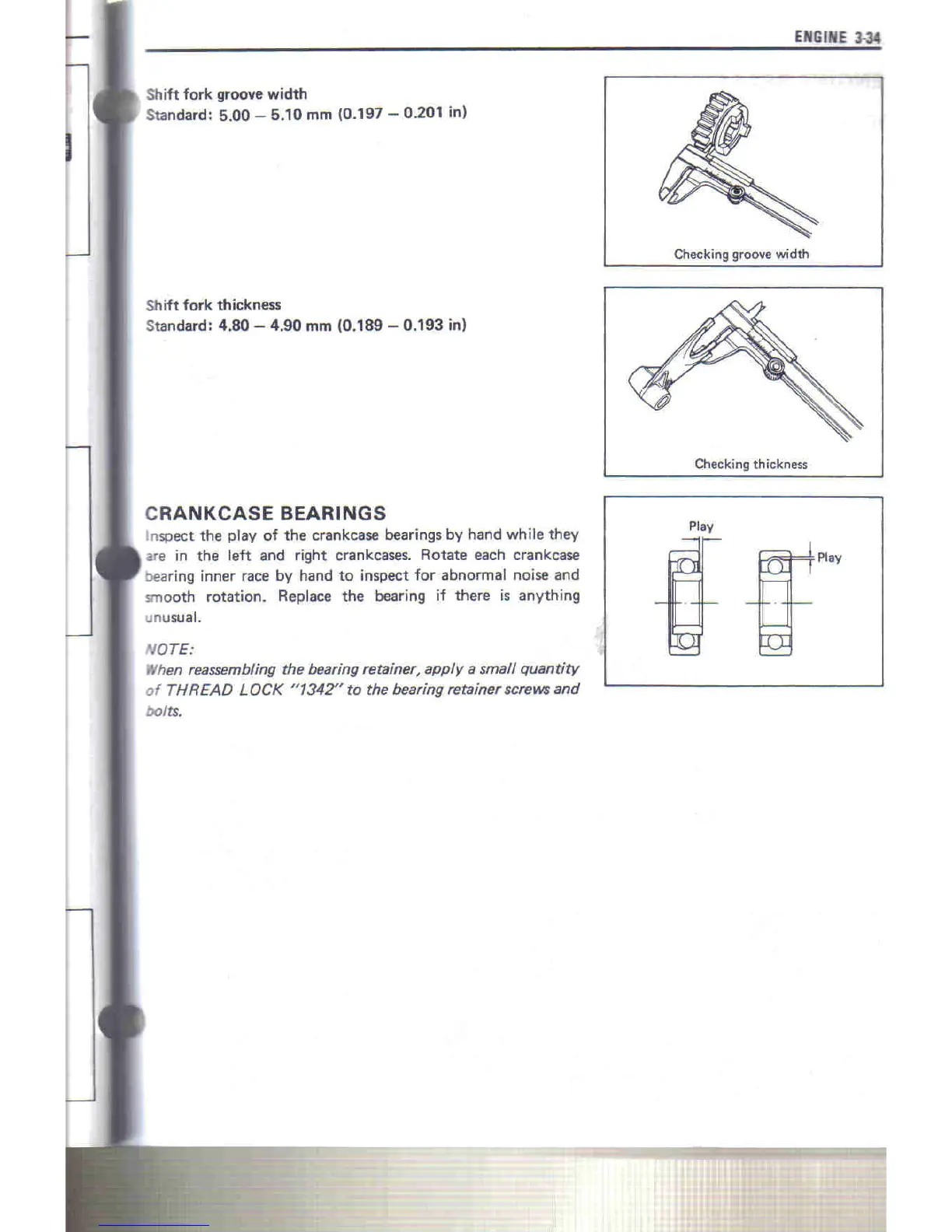 ENGINE 3-34

Shift fork groove width
Standard: 5.00 – 5.10 mm (0.197 – 0.201 in)

Checking groove width

Shift fork thickness
Standard: 4.80 – 4.90 mm (0.189 – 0.193 in)

Checking thickness

CRANKCASE BEARINGS
Inspect the play of the crankcase bearings by hand while they are in the left and right crankcases. Rotate each crankcase bearing inner race by hand to inspect for abnormal noise and smooth rotation. Replace the bearing if there is anything unusual.

NOTE:
When reassembling the bearing retainer, apply a small quantity of THREAD LOCK "1342" to the bearing retainer screws and bolts.

Play

Play